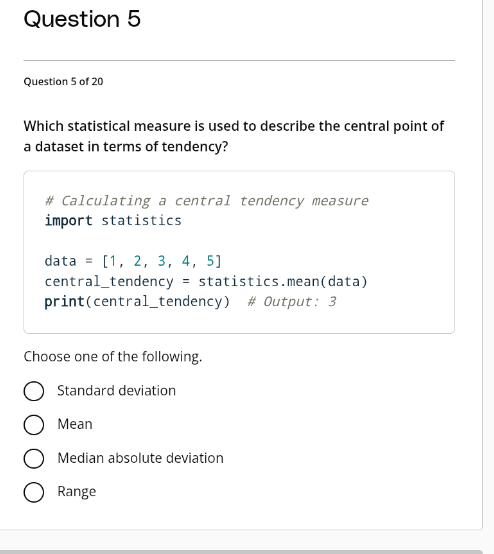 Question 5

Question 5 of 20

Which statistical measure is used to describe the central point of a dataset in terms of tendency?

# Calculating a central tendency measure
import statistics

data = [1, 2, 3, 4, 5]
central_tendency = statistics.mean(data)
print(central_tendency)  # Output: 3

Choose one of the following.

Standard deviation

Mean

Median absolute deviation

Range